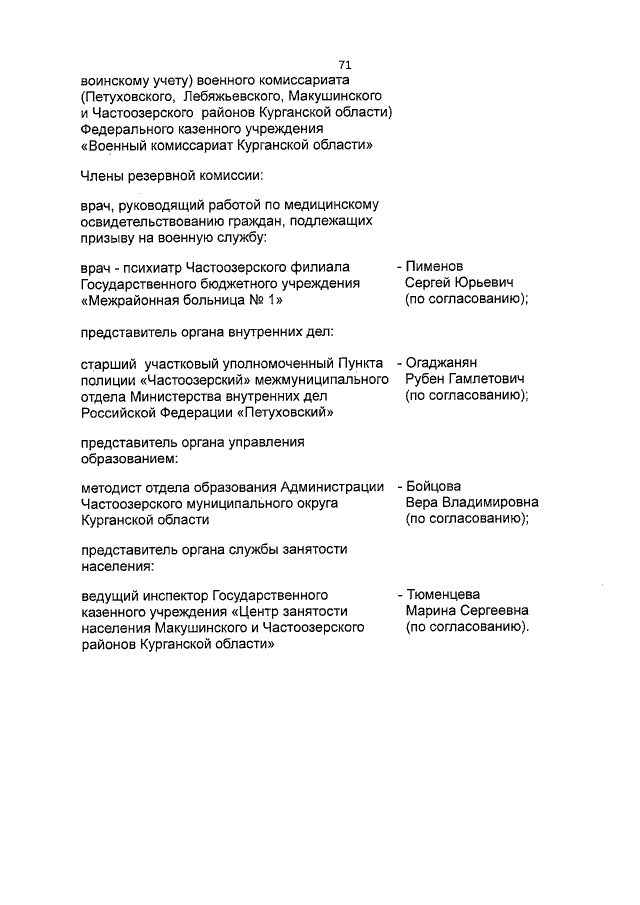 71

воинскому учету) военного комиссариата (Петуховского, Лебяжьевского, Макушинского и Частоозерского районов Курганской области) Федерального казенного учреждения «Военный комиссариат Курганской области»

Члены резервной комиссии:

врач, руководящий работой по медицинскому освидетельствованию граждан, подлежащих призыву на военную службу:

врач - психиатр Частоозерского филиала Государственного бюджетного учреждения «Межрайонная больница № 1»

- Пименов Сергей Юрьевич (по согласованию);

представитель органа внутренних дел:

старший участковый уполномоченный Пункта полиции «Частоозерский» межмуниципального отдела Министерства внутренних дел Российской Федерации «Петуховский»

- Огаджанян Рубен Гамлетович (по согласованию);

представитель органа управления образованием:

методист отдела образования Администрации Частоозерского муниципального округа Курганской области

- Бойцова Вера Владимировна (по согласованию);

представитель органа службы занятости населения:

ведущий инспектор Государственного казенного учреждения «Центр занятости населения Макушинского и Частоозерского районов Курганской области»

- Тюменцева Марина Сергеевна (по согласованию).